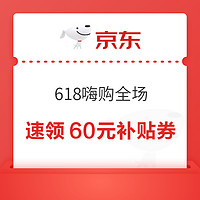 京东

618嗨购全场

速领 60元补贴券